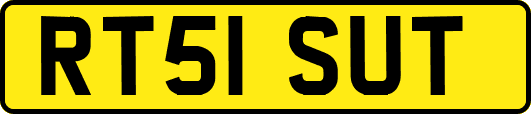 RT51 SUT